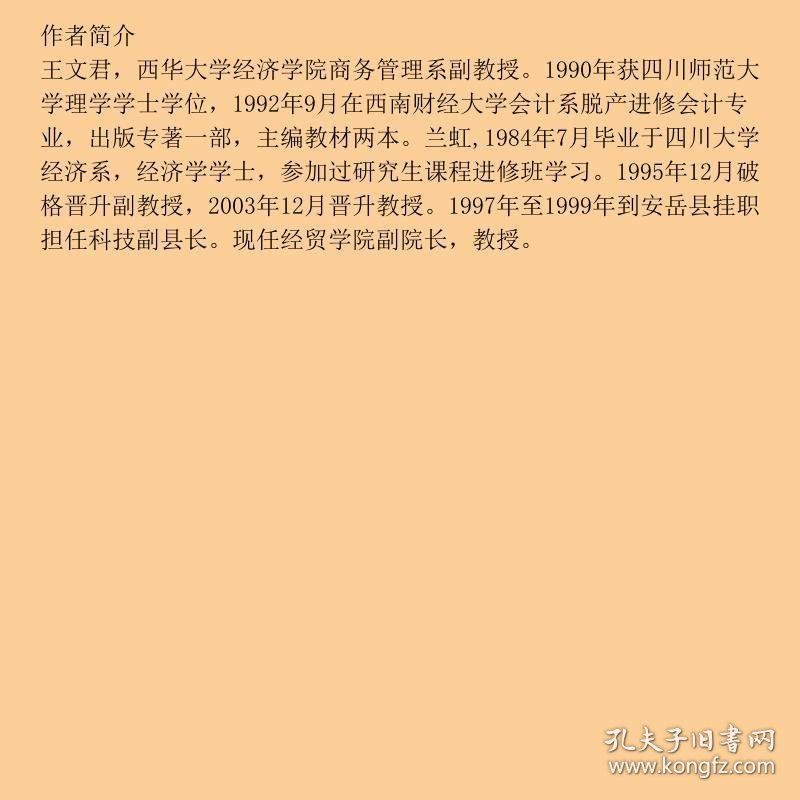 作者简介
王文君，西华大学经济学院商务管理系副教授。1990年获四川师范大学理学学士学位，1992年9月在西南财经大学会计系脱产进修会计专业，出版专著一部，主编教材两本。兰虹,1984年7月毕业于四川大学经济系，经济学学士，参加过研究生课程进修班学习。1995年12月破格晋升副教授，2003年12月晋升教授。1997年至1999年到安岳县挂职担任科技副县长。现任经贸学院副院长，教授。

孔夫子旧书网
www.kongfz.com